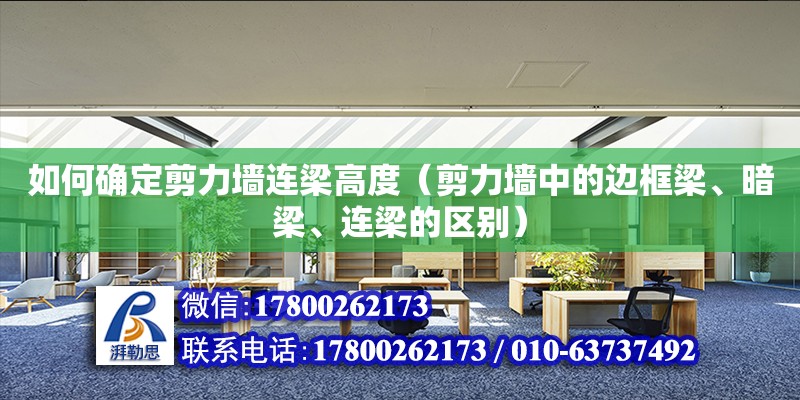 如何确定剪力墙连梁高度（剪力墙中的边框梁、暗梁、连梁的区别）

湃勒思

微信:17800262173

联系电话:17800262173 / 010-63737492